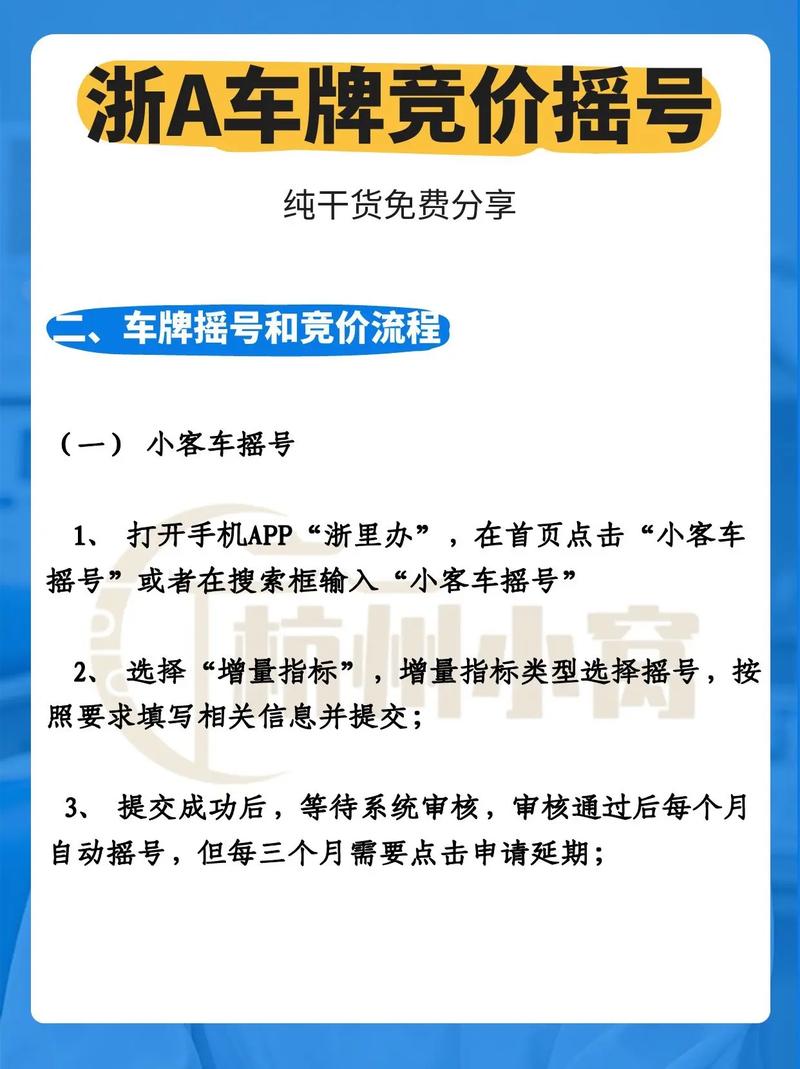 浙A车牌竞价摇号

纯干货免费分享

二、车牌摇号和竞价流程

（一） 小客车摇号

1、 打开手机APP“浙里办”，在首页点击“小客车摇号”或者在搜索框输入“小客车摇号”

2、 选择“增量指标”，增量指标类型选择摇号，按照要求填写相关信息并提交；

3、 提交成功后，等待系统审核，审核通过后每个月自动摇号，但每三个月需要点击申请延期；

杭州小窝